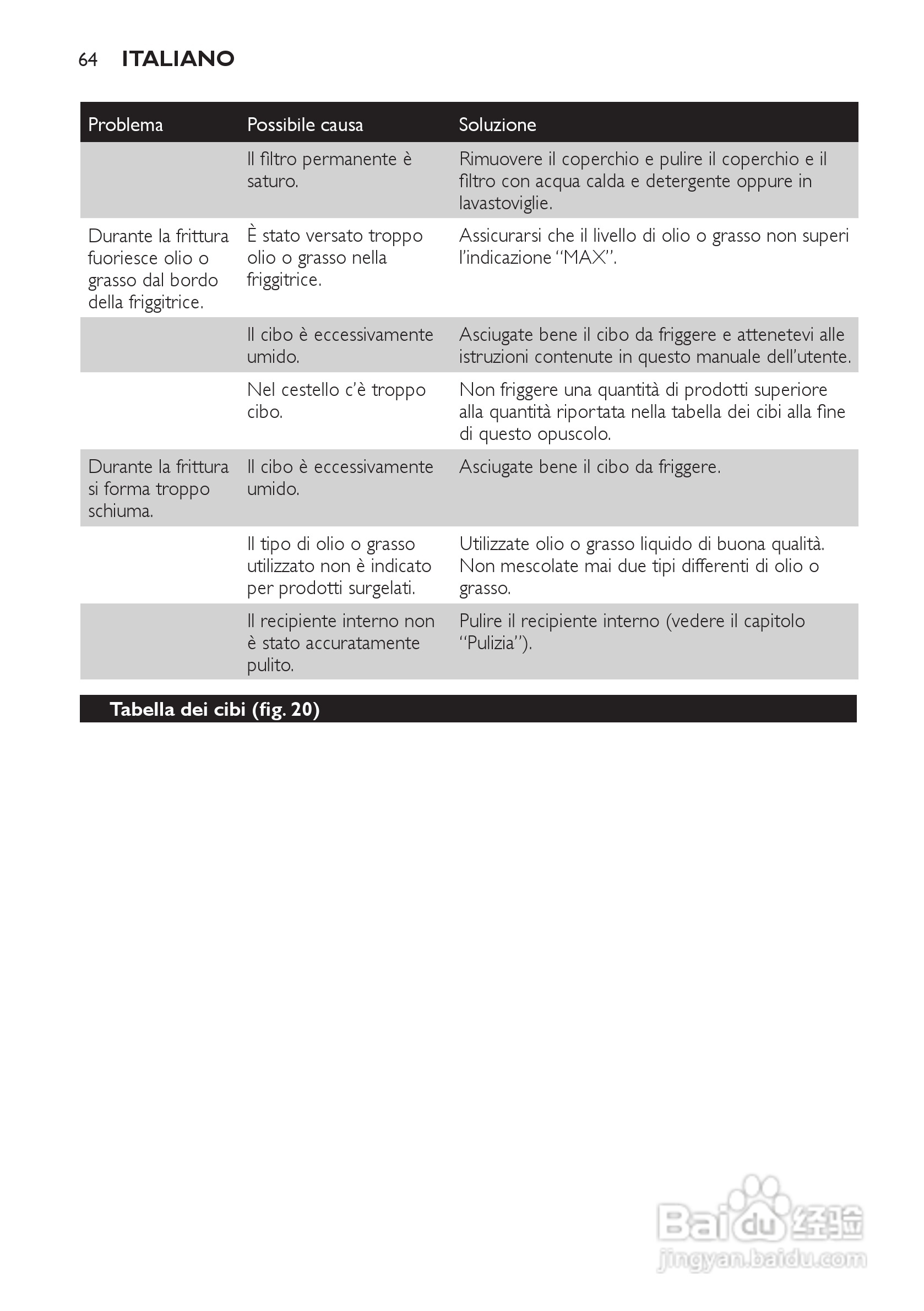 64 ITALIANO

| Problema | Possibile causa | Soluzione |
|---|---|---|
| | Il filtro permanente è saturo. | Rimuovere il coperchio e pulire il coperchio e il filtro con acqua calda e detergente oppure in lavastoviglie. |
| Durante la frittura fuoriesce olio o grasso dal bordo della friggitrice. | È stato versato troppo olio o grasso nella friggitrice. | Assicurarsi che il livello di olio o grasso non superi l'indicazione "MAX". |
| | Il cibo è eccessivamente umido. | Asciugate bene il cibo da friggere e attenetevi alle istruzioni contenute in questo manuale dell'utente. |
| | Nel cestello c'è troppo cibo. | Non friggere una quantità di prodotti superiore alla quantità riportata nella tabella dei cibi alla fine di questo opuscolo. |
| Durante la frittura si forma troppo schiuma. | Il cibo è eccessivamente umido. | Asciugate bene il cibo da friggere. |
| | Il tipo di olio o grasso utilizzato non è indicato per prodotti surgelati. | Utilizzate olio o grasso liquido di buona qualità. Non mescolate mai due tipi differenti di olio o grasso. |
| | Il recipiente interno non è stato accuratamente pulito. | Pulire il recipiente interno (vedere il capitolo "Pulizia"). |

Tabella dei cibi (fig. 20)

Baidu 经验
jingyan.baidu.com